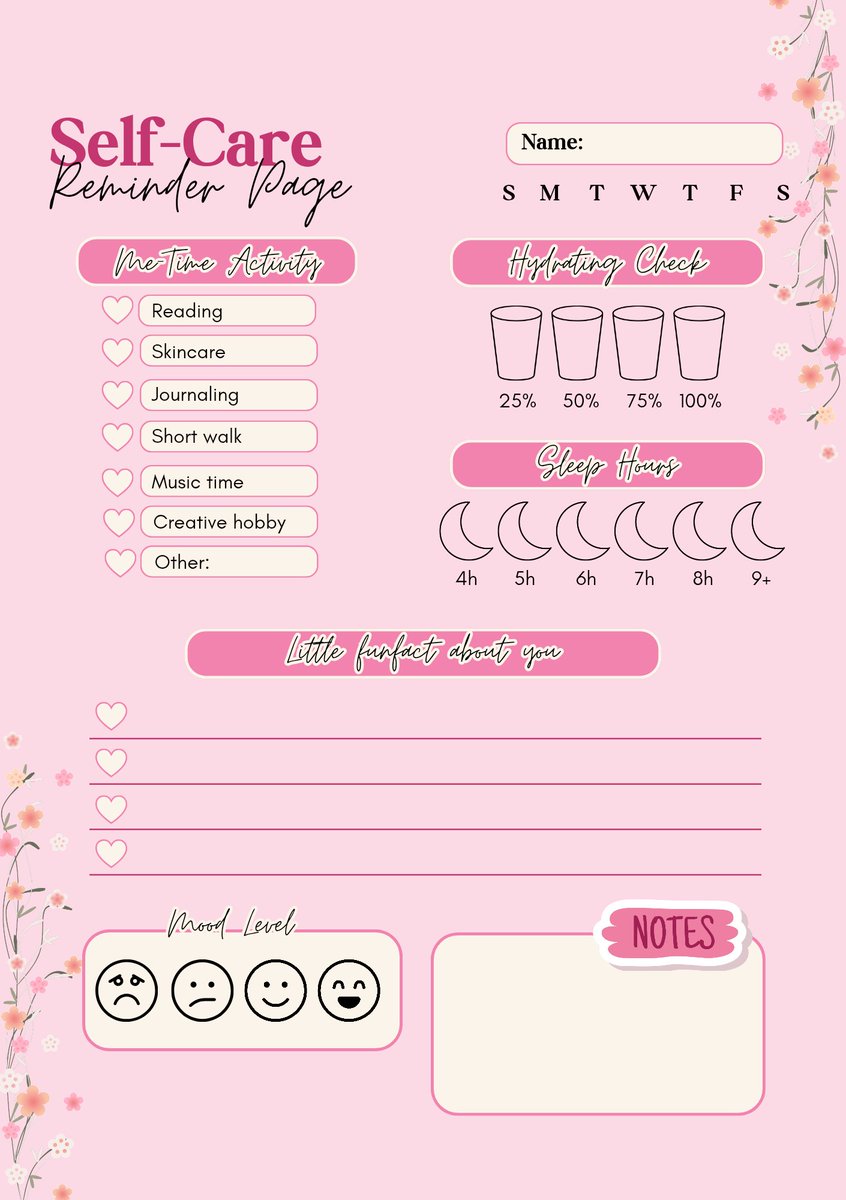 Self-Care
Reminder Page

Name:

S M T W T F S

Me-Time Activity

Reading
Skincare
Journaling
Short walk
Music time
Creative hobby
Other:

Hydrating Check

25% 50% 75% 100%

Sleep Hours

4h 5h 6h 7h 8h 9+

Little funfact about you

Mood Level

NOTES